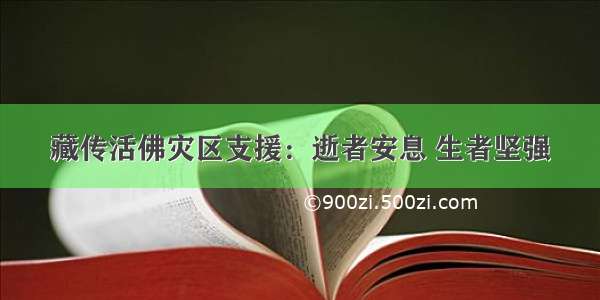 藏传活佛灾区支援：逝者安息 生者坚强

©900zi.500zi.com